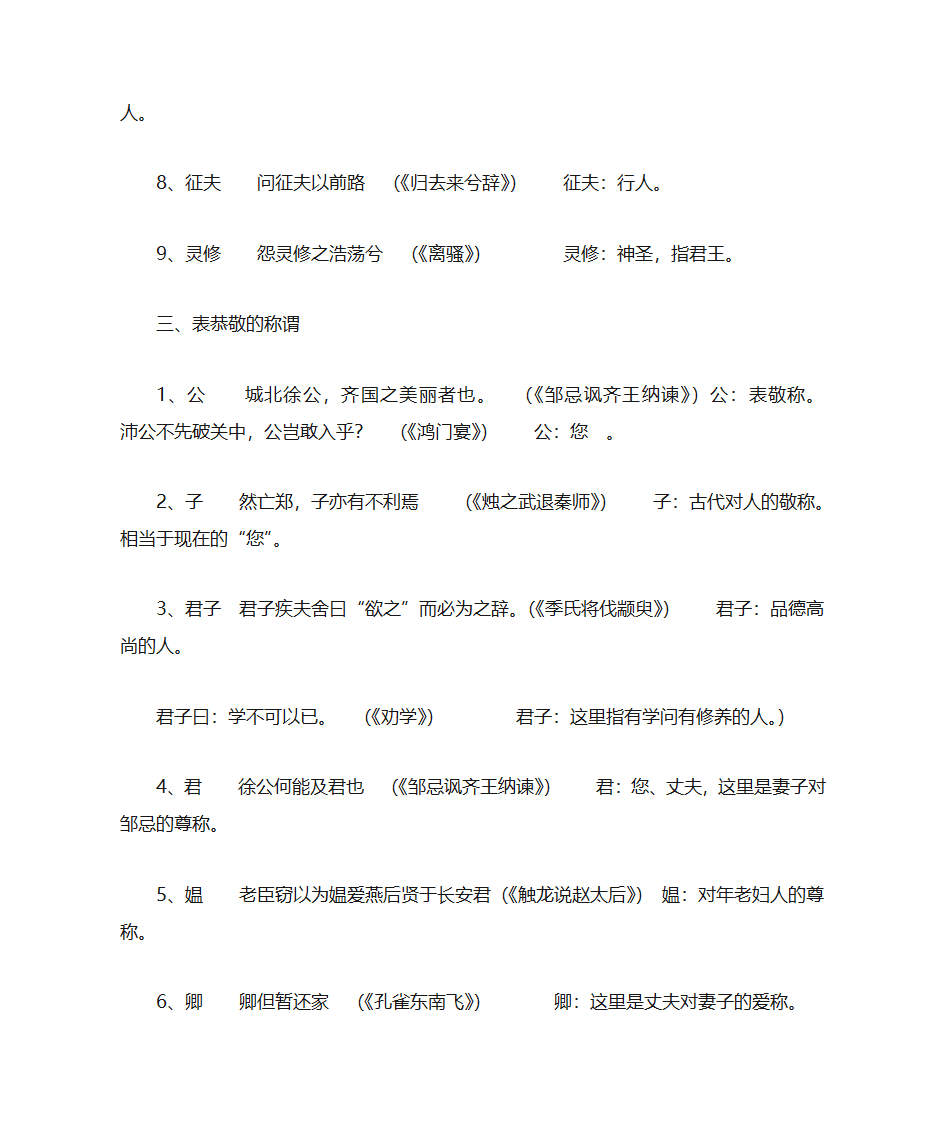 人。

8、征夫　　问征夫以前路　（《归去来兮辞》）　　征夫：行人。

9、灵修　　怨灵修之浩荡兮　（《离骚》）　　　灵修：神圣，指君王。

三、表恭敬的称谓

1、公　　城北徐公，齐国之美丽者也。　（《邹忌讽齐王纳谏》）公：表敬称。沛公不先破关中，公岂敢入乎？　（《鸿门宴》）　　公：您　。

2、子　　然亡郑，子亦有不利焉　　（《烛之武退秦师》）　　子：古代对人的敬称。相当于现在的“您”。

3、君子　君子疾夫舍曰“欲之”而必为之辞。（《季氏将伐颛臾》）　　君子：品德高尚的人。

君子曰：学不可以已。　（《劝学》）　　　君子：这里指有学问有修养的人。）

4、君　　徐公何能及君也　（《邹忌讽齐王纳谏》）　　君：您、丈夫，这里是妻子对邹忌的尊称。

5、媪　　老臣窃以为媪爱燕后贤于长安君（《触龙说赵太后》）　媪：对年老妇人的尊称。

6、卿　　卿但暂还家　（《孔雀东南飞》）　　　卿：这里是丈夫对妻子的爱称。